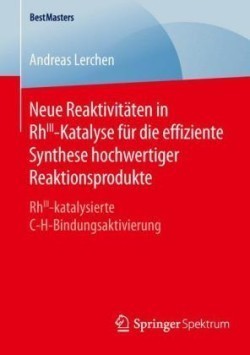 BestMasters

Andreas Lerchen

Neue Reaktivitäten in $Rh^{III}$-Katalyse für die effiziente Synthese hochwertiger Reaktionsprodukte

$Rh^{III}$-katalysierte C-H-Bindungsaktivierung

Springer Spektrum